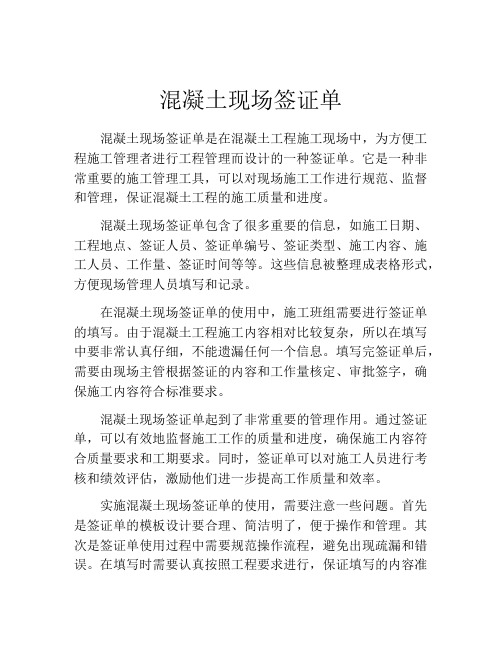 混凝土现场签证单

混凝土现场签证单是在混凝土工程施工现场中，为方便工程施工管理者进行工程管理而设计的一种签证单。它是一种非常重要的施工管理工具，可以对现场施工工作进行规范、监督和管理，保证混凝土工程的施工质量和进度。

混凝土现场签证单包含了很多重要的信息，如施工日期、工程地点、签证人员、签证单编号、签证类型、施工内容、施工人员、工作量、签证时间等等。这些信息被整理成表格形式，方便现场管理人员填写和记录。

在混凝土现场签证单的使用中，施工班组需要进行签证单的填写。由于混凝土工程施工内容相对比较复杂，所以在填写中要非常认真仔细，不能遗漏任何一个信息。填写完签证单后，需要由现场主管根据签证的内容和工作量核定、审批签字，确保施工内容符合标准要求。

混凝土现场签证单起到了非常重要的管理作用。通过签证单，可以有效地监督施工工作的质量和进度，确保施工内容符合质量要求和工期要求。同时，签证单可以对施工人员进行考核和绩效评估，激励他们进一步提高工作质量和效率。

实施混凝土现场签证单的使用，需要注意一些问题。首先是签证单的模板设计要合理、简洁明了，便于操作和管理。其次是签证单使用过程中需要规范操作流程，避免出现疏漏和错误。在填写时需要认真按照工程要求进行，保证填写的内容准